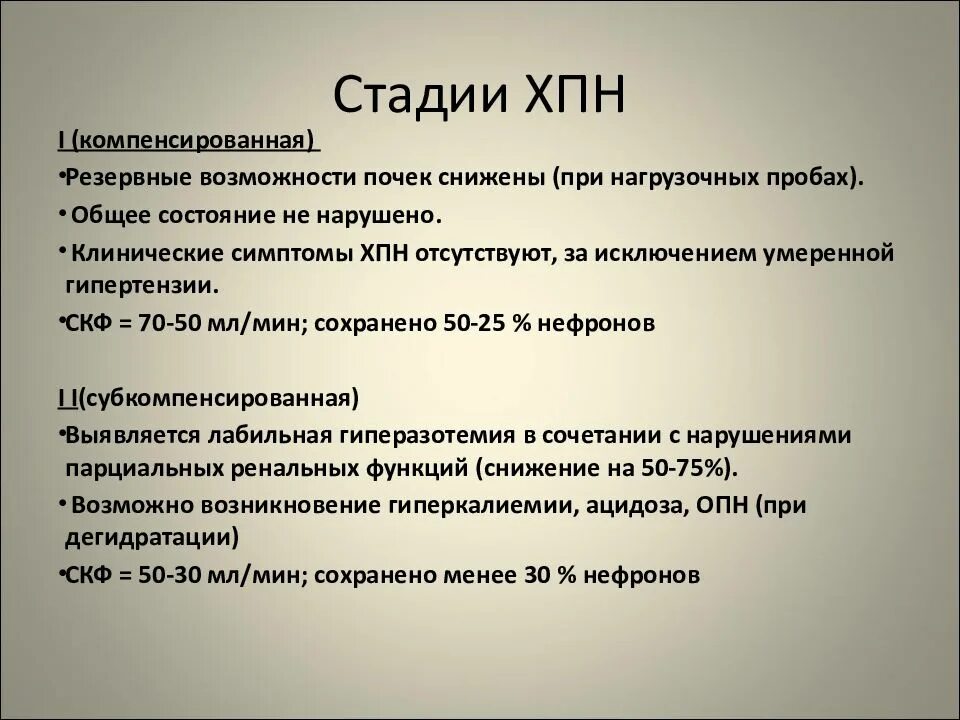 Стадии ХПН

I (компенсированная)

•Резервные возможности почек снижены (при нагрузочных пробах).

• Общее состояние не нарушено.

• Клинические симптомы ХПН отсутствуют, за исключением умеренной гипертензии.

•СКФ = 70-50 мл/мин; сохранено 50-25 % нефронов

I I(субкомпенсированная)

•Выявляется лабильная гиперазотемия в сочетании с нарушениями парциальных ренальных функций (снижение на 50-75%).

• Возможно возникновение гиперкалиемии, ацидоза, ОПН (при дегидратации)

•СКФ = 50-30 мл/мин; сохранено менее 30 % нефронов